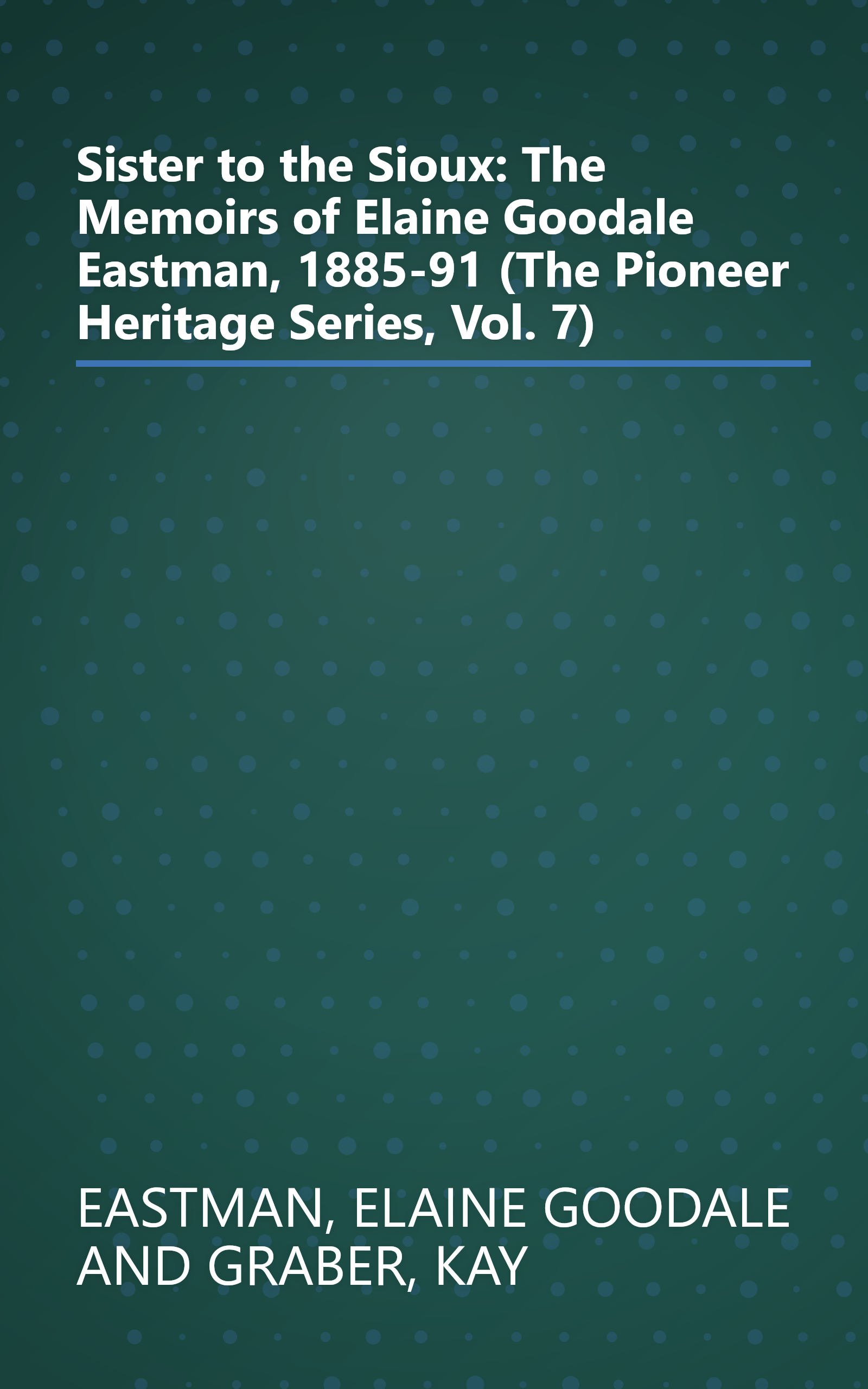 Sister to the Sioux: The Memoirs of Elaine Goodale Eastman, 1885-91 (The Pioneer Heritage Series, Vol. 7)

EASTMAN, ELAINE GOODALE AND GRABER, KAY